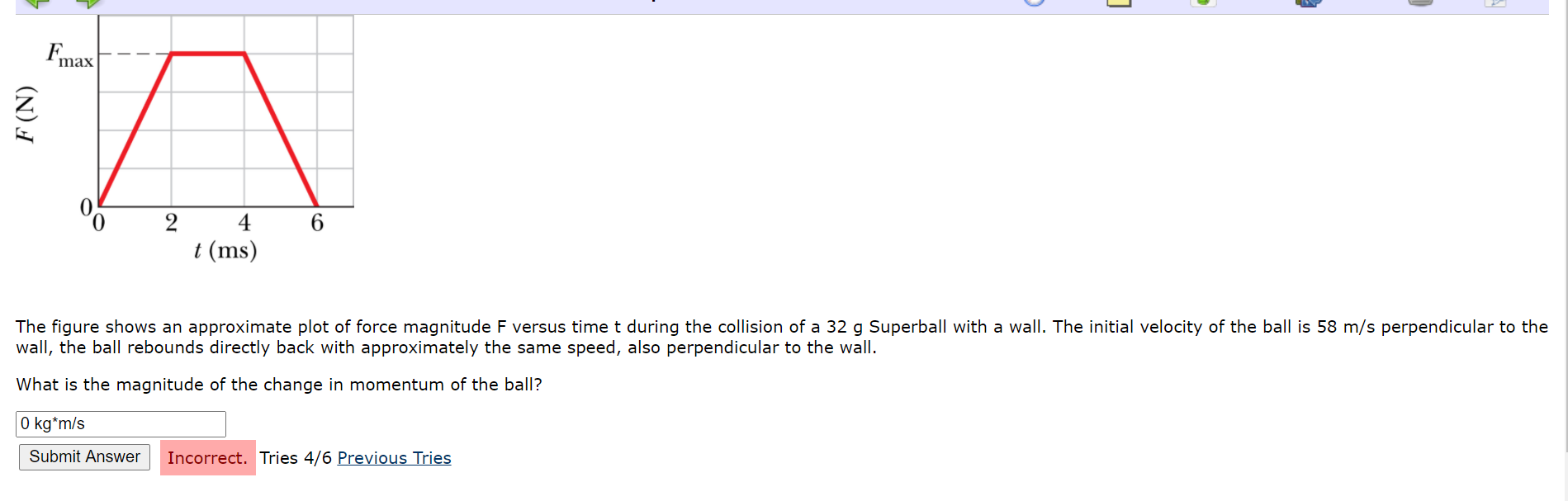 $F_{max}$
$F$ (N)
0
0
2
4
6
$t$ (ms)

The figure shows an approximate plot of force magnitude F versus time t during the collision of a 32 g Superball with a wall. The initial velocity of the ball is 58 m/s perpendicular to the wall, the ball rebounds directly back with approximately the same speed, also perpendicular to the wall.

What is the magnitude of the change in momentum of the ball?

0 kg*m/s

Submit Answer
Incorrect. Tries 4/6 Previous Tries